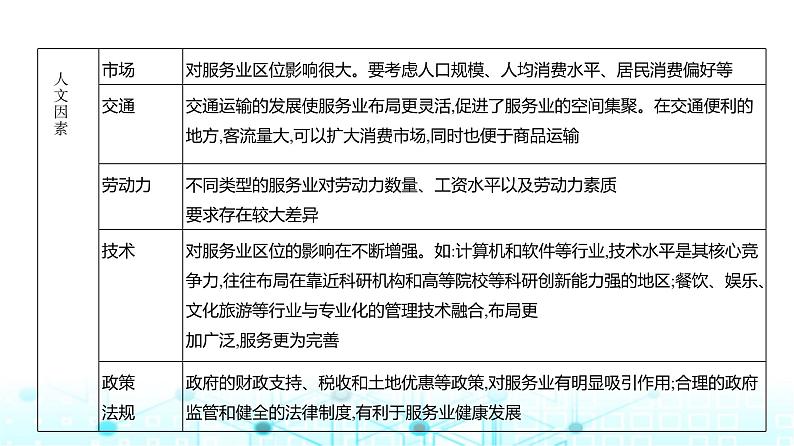 | 人文因素 | 市场 | 对服务业区位影响很大。要考虑人口规模、人均消费水平、居民消费偏好等 |
|---|---|---|
| | 交通 | 交通运输的发展使服务业布局更灵活,促进了服务业的空间集聚。在交通便利的地方,客流量大,可以扩大消费市场,同时也便于商品运输 |
| | 劳动力 | 不同类型的服务业对劳动力数量、工资水平以及劳动力素质要求存在较大差异 |
| | 技术 | 对服务业区位的影响在不断增强。如:计算机和软件等行业,技术水平是其核心竞争力,往往布局在靠近科研机构和高等院校等科研创新能力强的地区;餐饮、娱乐、文化旅游等行业与专业化的管理技术融合,布局更加广泛,服务更为完善 |
| | 政策法规 | 政府的财政支持、税收和土地优惠等政策,对服务业有明显吸引作用;合理的政府监管和健全的法律制度,有利于服务业健康发展 |